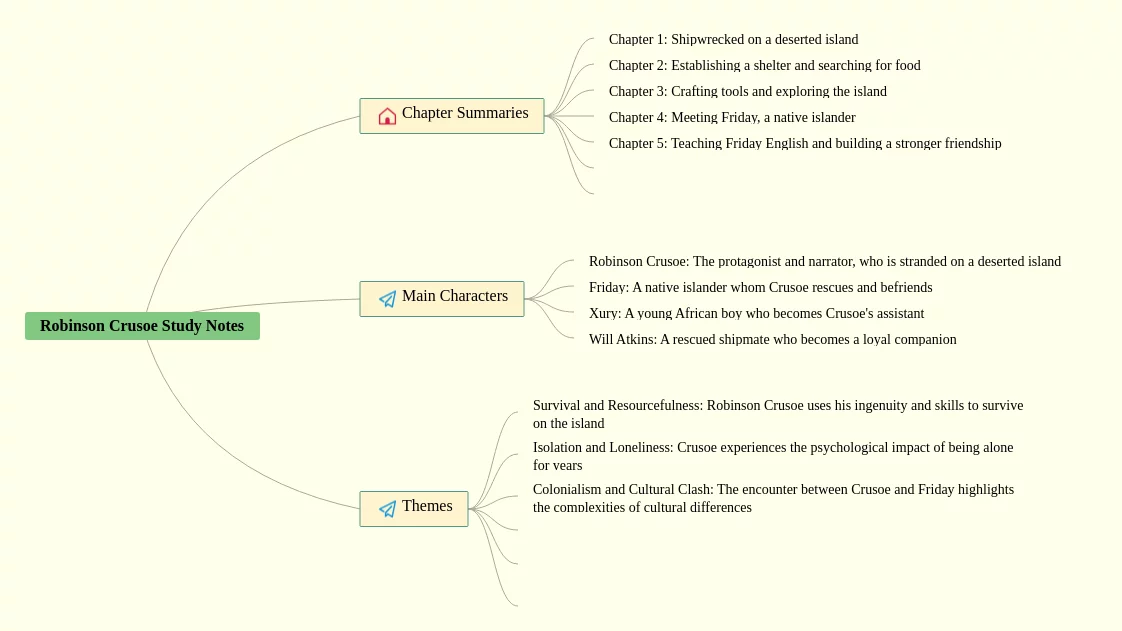 Robinson Crusoe Study Notes

Chapter Summaries

Chapter 1: Shipwrecked on a deserted island

Chapter 2: Establishing a shelter and searching for food

Chapter 3: Crafting tools and exploring the island

Chapter 4: Meeting Friday, a native islander

Chapter 5: Teaching Friday English and building a stronger friendship

Main Characters

Robinson Crusoe: The protagonist and narrator, who is stranded on a deserted island

Friday: A native islander whom Crusoe rescues and befriends

Xury: A young African boy who becomes Crusoe's assistant

Will Atkins: A rescued shipmate who becomes a loyal companion

Themes

Survival and Resourcefulness: Robinson Crusoe uses his ingenuity and skills to survive on the island

Isolation and Loneliness: Crusoe experiences the psychological impact of being alone for years

Colonialism and Cultural Clash: The encounter between Crusoe and Friday highlights the complexities of cultural differences